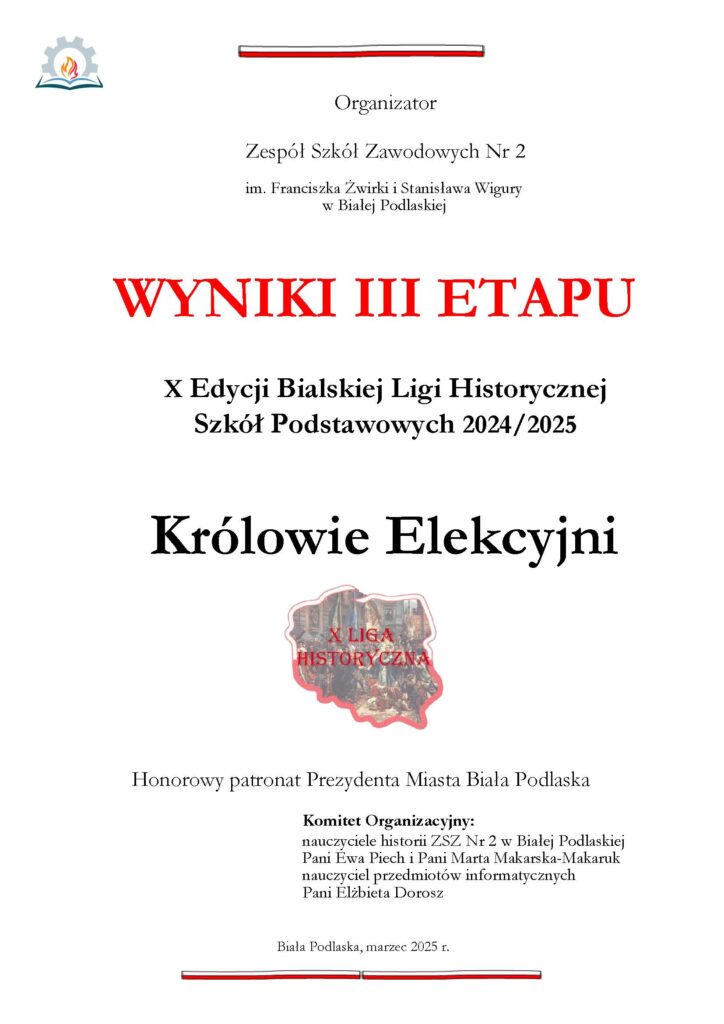 Organizator

Zespół Szkół Zawodowych Nr 2

im. Franciszka Żwirki i Stanisława Wigury
w Białej Podlaskiej

WYNIKI III ETAPU

X Edycji Bialskiej Ligi Historycznej
Szkół Podstawowych 2024/2025

Królowie Elekcyjni

X LIGA
HISTORYCZNA

Honorowy patronat Prezydenta Miasta Biała Podlaska

Komitet Organizacyjny:
nauczyciele historii ZSZ Nr 2 w Białej Podlaskiej
Pani Ewa Piech i Pani Marta Makarska-Makaruk
nauczyciel przedmiotów informatycznych
Pani Elżbieta Dorosz

Biała Podlaska, marzec 2025 r.